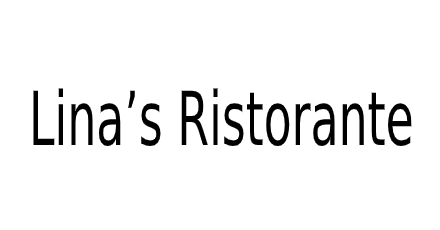 Lina’s Ristorante